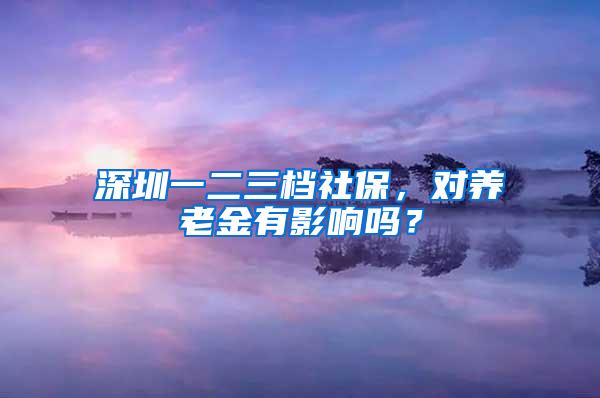 深圳一二三档社保，对养老金有影响吗？